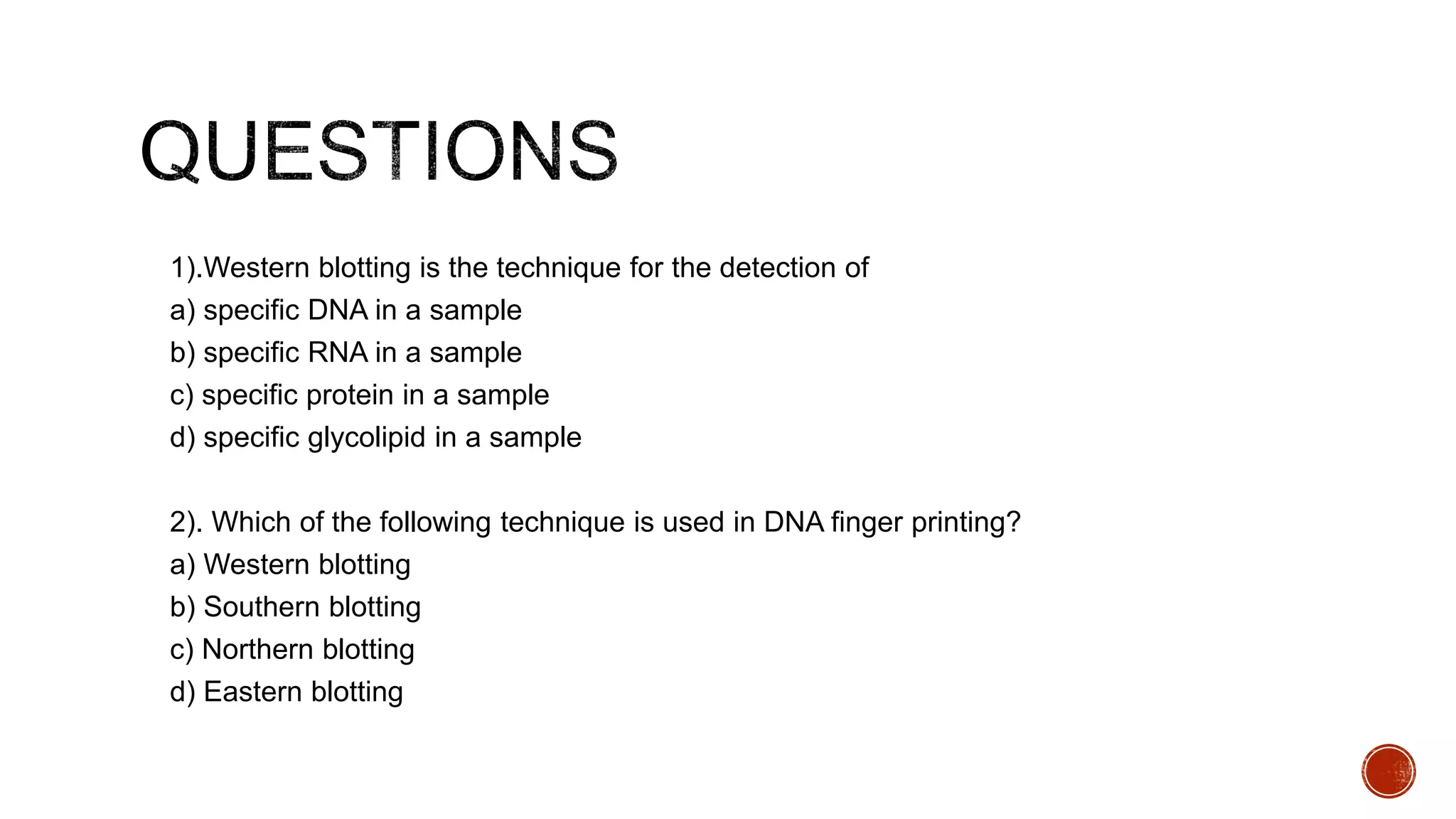 QUESTIONS

1).Western blotting is the technique for the detection of
a) specific DNA in a sample
b) specific RNA in a sample
c) specific protein in a sample
d) specific glycolipid in a sample

2). Which of the following technique is used in DNA finger printing?
a) Western blotting
b) Southern blotting
c) Northern blotting
d) Eastern blotting